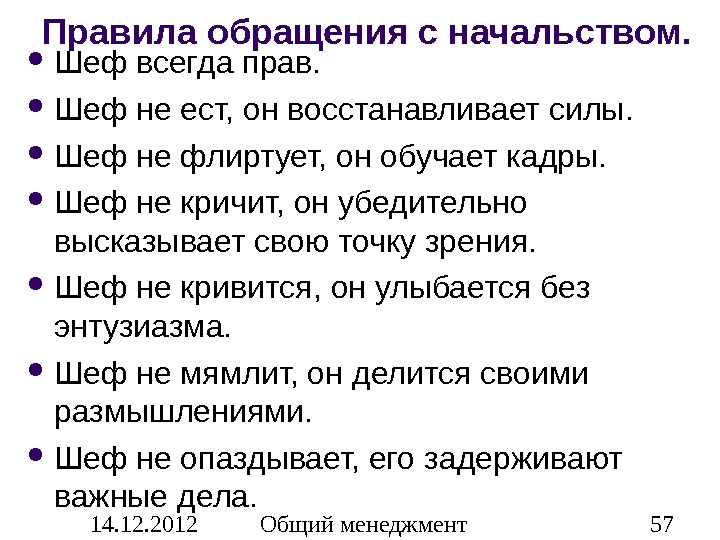 Правила обращения с начальством.

• Шеф всегда прав.
• Шеф не ест, он восстанавливает силы.
• Шеф не флиртует, он обучает кадры.
• Шеф не кричит, он убедительно высказывает свою точку зрения.
• Шеф не кривится, он улыбается без энтузиазма.
• Шеф не мямлит, он делится своими размышлениями.
• Шеф не опаздывает, его задерживают важные дела.

14.12.2012 Общий менеджмент 57